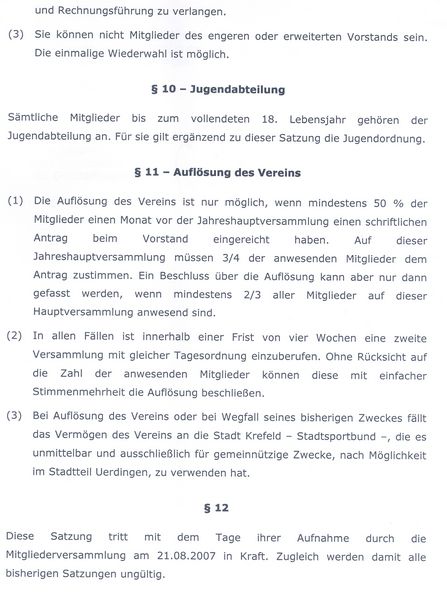 und Rechnungsführung zu verlangen.

(3) Sie können nicht Mitglieder des engeren oder erweiterten Vorstands sein. Die einmalige Wiederwahl ist möglich.

§ 10 – Jugendabteilung

Sämtliche Mitglieder bis zum vollendeten 18. Lebensjahr gehören der Jugendabteilung an. Für sie gilt ergänzend zu dieser Satzung die Jugendordnung.

§ 11 – Auflösung des Vereins

(1) Die Auflösung des Vereins ist nur möglich, wenn mindestens 50 % der Mitglieder einen Monat vor der Jahreshauptversammlung einen schriftlichen Antrag beim Vorstand eingereicht haben. Auf dieser Jahreshauptversammlung müssen 3/4 der anwesenden Mitglieder dem Antrag zustimmen. Ein Beschluss über die Auflösung kann aber nur dann gefasst werden, wenn mindestens 2/3 aller Mitglieder auf dieser Hauptversammlung anwesend sind.

(2) In allen Fällen ist innerhalb einer Frist von vier Wochen eine zweite Versammlung mit gleicher Tagesordnung einzuberufen. Ohne Rücksicht auf die Zahl der anwesenden Mitglieder können diese mit einfacher Stimmenmehrheit die Auflösung beschließen.

(3) Bei Auflösung des Vereins oder bei Wegfall seines bisherigen Zweckes fällt das Vermögen des Vereins an die Stadt Krefeld – Stadtsportbund –, die es unmittelbar und ausschließlich für gemeinnützige Zwecke, nach Möglichkeit im Stadtteil Uerdingen, zu verwenden hat.

§ 12

Diese Satzung tritt mit dem Tage ihrer Aufnahme durch die Mitgliederversammlung am 21.08.2007 in Kraft. Zugleich werden damit alle bisherigen Satzungen ungültig.